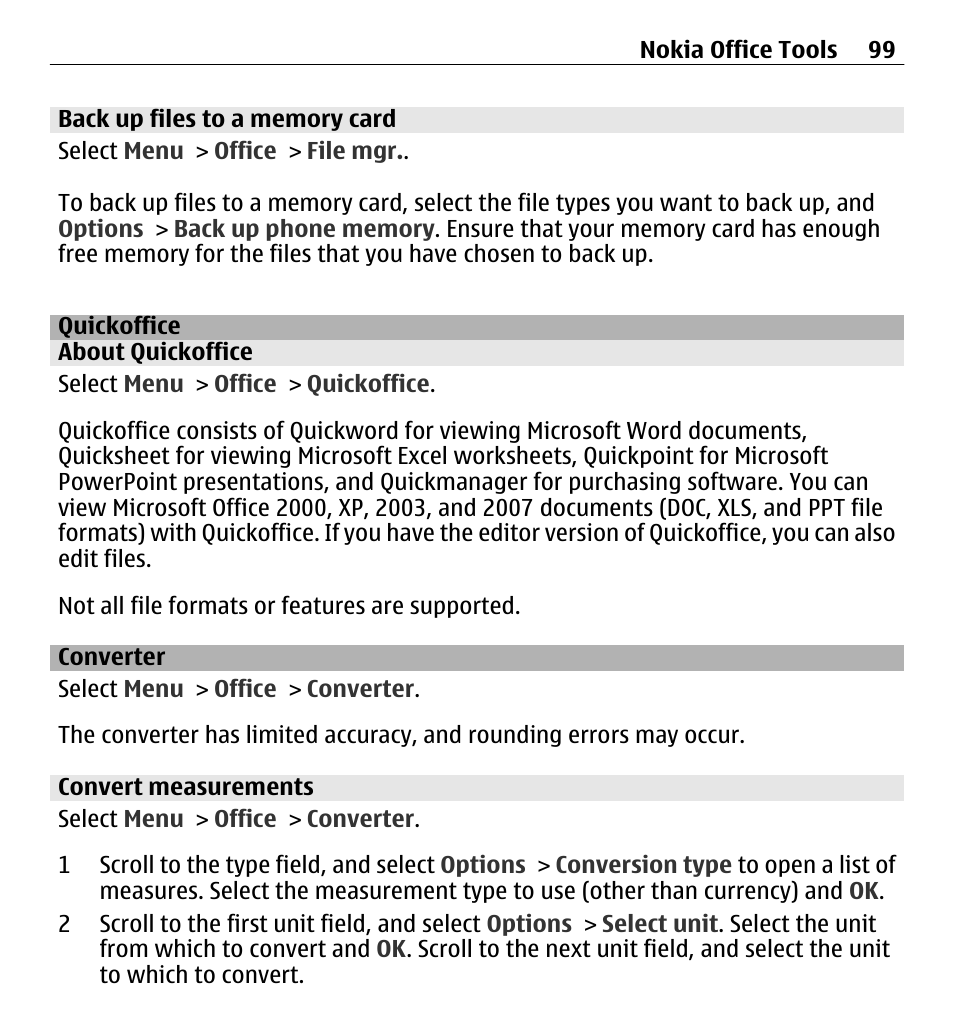 Nokia Office Tools 99

Back up files to a memory card

Select Menu > Office > File mgr..

To back up files to a memory card, select the file types you want to back up, and Options > Back up phone memory. Ensure that your memory card has enough free memory for the files that you have chosen to back up.

Quickoffice

About Quickoffice

Select Menu > Office > Quickoffice.

Quickoffice consists of Quickword for viewing Microsoft Word documents, Quicksheet for viewing Microsoft Excel worksheets, Quickpoint for Microsoft PowerPoint presentations, and Quickmanager for purchasing software. You can view Microsoft Office 2000, XP, 2003, and 2007 documents (DOC, XLS, and PPT file formats) with Quickoffice. If you have the editor version of Quickoffice, you can also edit files.

Not all file formats or features are supported.

Converter

Select Menu > Office > Converter.

The converter has limited accuracy, and rounding errors may occur.

Convert measurements

Select Menu > Office > Converter.

1 Scroll to the type field, and select Options > Conversion type to open a list of measures. Select the measurement type to use (other than currency) and OK.

2 Scroll to the first unit field, and select Options > Select unit. Select the unit from which to convert and OK. Scroll to the next unit field, and select the unit to which to convert.